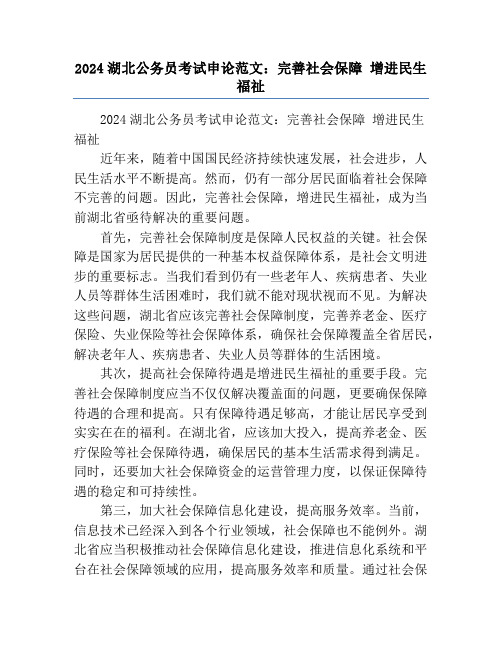 2024 湖北公务员考试申论范文：完善社会保障 增进民生福祉

2024 湖北公务员考试申论范文：完善社会保障 增进民生福祉

近年来，随着中国国民经济持续快速发展，社会进步，人民生活水平不断提高。然而，仍有一部分居民面临着社会保障不完善的问题。因此，完善社会保障，增进民生福祉，成为当前湖北省亟待解决的重要问题。

首先，完善社会保障制度是保障人民权益的关键。社会保障是国家为居民提供的一种基本权益保障体系，是社会文明进步的重要标志。当我们看到仍有一些老年人、疾病患者、失业人员等群体生活困难时，我们就不能对现状视而不见。为解决这些问题，湖北省应该完善社会保障制度，完善养老金、医疗保险、失业保险等社会保障体系，确保社会保障覆盖全省居民，解决老年人、疾病患者、失业人员等群体的生活困境。

其次，提高社会保障待遇是增进民生福祉的重要手段。完善社会保障制度应当不仅仅解决覆盖面的问题，更要确保保障待遇的合理和提高。只有保障待遇足够高，才能让居民享受到实实在在的福利。在湖北省，应该加大投入，提高养老金、医疗保险等社会保障待遇，确保居民的基本生活需求得到满足。同时，还要加大社会保障资金的运营管理力度，以保证保障待遇的稳定和可持续性。

第三，加大社会保障信息化建设，提高服务效率。当前，信息技术已经深入到各个行业领域，社会保障也不能例外。湖北省应当积极推动社会保障信息化建设，推进信息化系统和平台在社会保障领域的应用，提高服务效率和质量。通过社会保